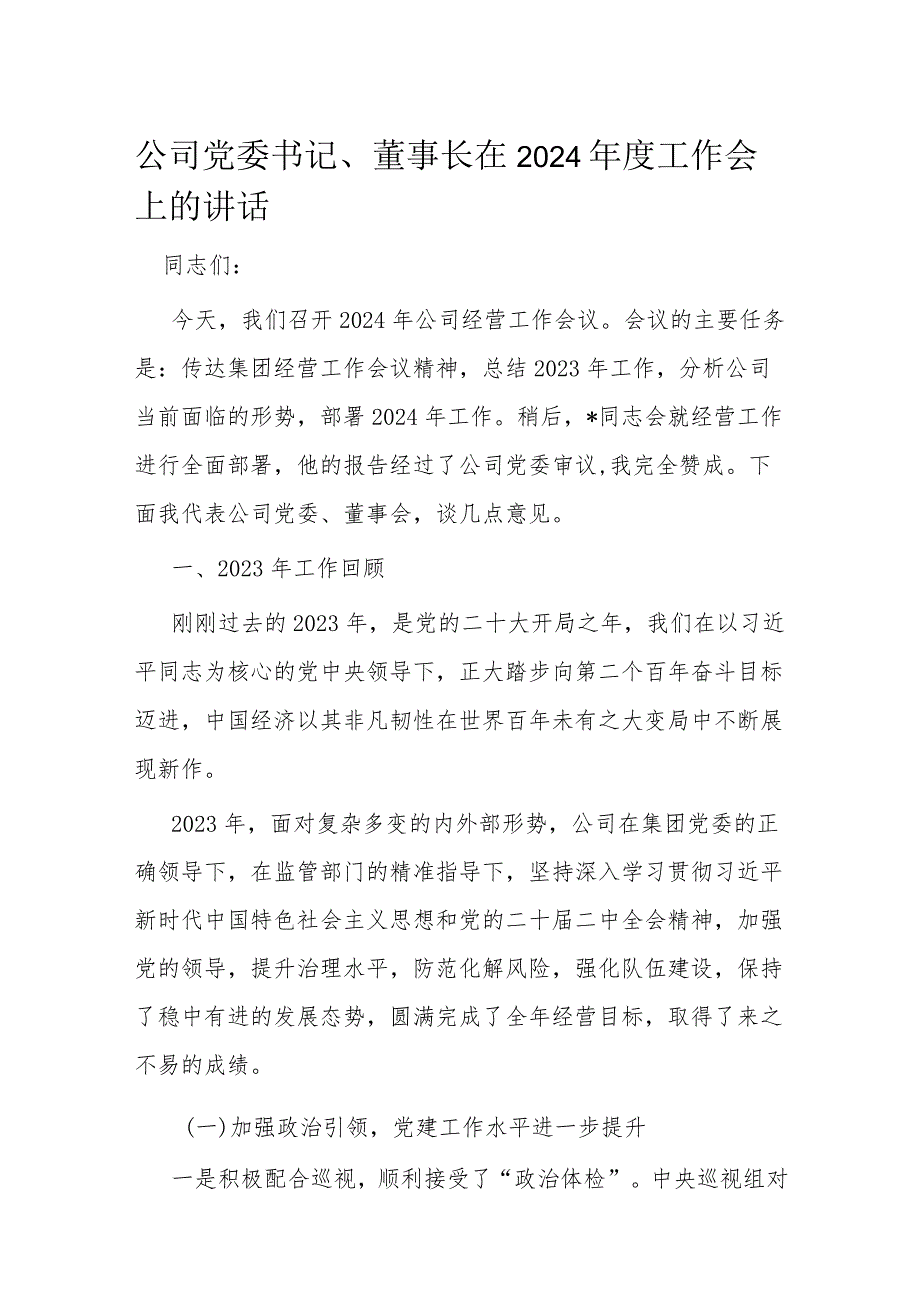 公司党委书记、董事长在2024年度工作会上的讲话

同志们：

今天，我们召开2024年公司经营工作会议。会议的主要任务是：传达集团经营工作会议精神，总结2023年工作，分析公司当前面临的形势，部署2024年工作。稍后，*同志会就经营工作进行全面部署，他的报告经过了公司党委审议,我完全赞成。下面我代表公司党委、董事会，谈几点意见。

一、2023年工作回顾

刚刚过去的2023年，是党的二十大开局之年，我们在以习近平同志为核心的党中央领导下，正大踏步向第二个百年奋斗目标迈进，中国经济以其非凡韧性在世界百年未有之大变局中不断展现新作。

2023年，面对复杂多变的内外部形势，公司在集团党委的正确领导下，在监管部门的精准指导下，坚持深入学习贯彻习近平新时代中国特色社会主义思想和党的二十届二中全会精神，加强党的领导，提升治理水平，防范化解风险，强化队伍建设，保持了稳中有进的发展态势，圆满完成了全年经营目标，取得了来之不易的成绩。

(一)加强政治引领，党建工作水平进一步提升

一是积极配合巡视，顺利接受了“政治体检”。中央巡视组对